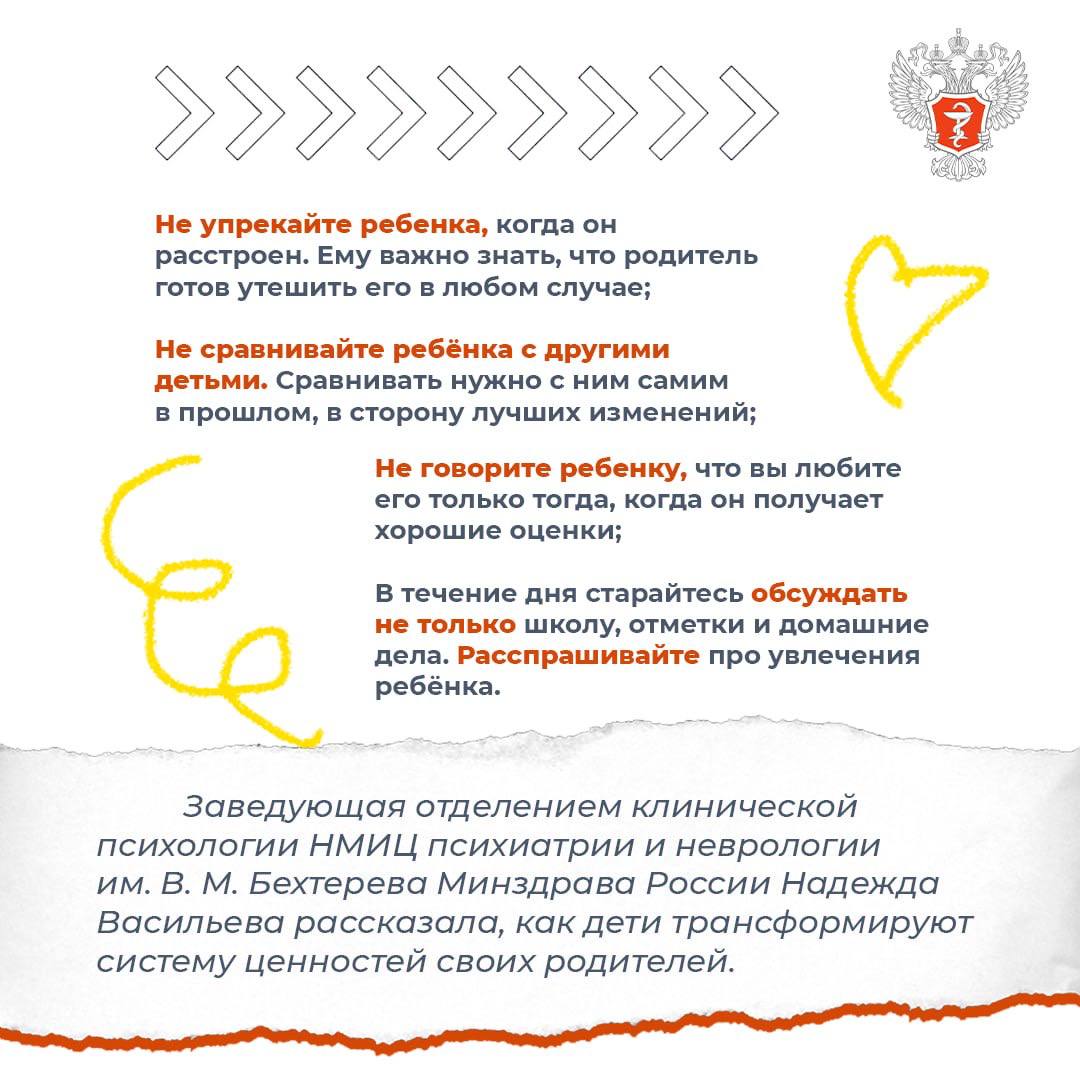 Не упрекайте ребенка, когда он расстроен. Ему важно знать, что родитель готов утешить его в любом случае;

Не сравнивайте ребёнка с другими детьми. Сравнивать нужно с ним самим в прошлом, в сторону лучших изменений;

Не говорите ребенку, что вы любите его только тогда, когда он получает хорошие оценки;

В течение дня старайтесь обсуждать не только школу, отметки и домашние дела. Расспрашивайте про увлечения ребёнка.

Заведующая отделением клинической психологии НМИЦ психиатрии и неврологии им. В. М. Бехтерева Минздрава России Надежда Васильева рассказала, как дети трансформируют систему ценностей своих родителей.